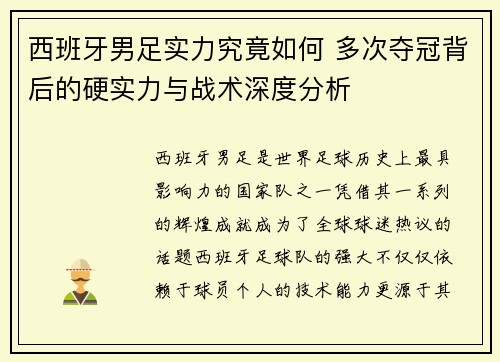 西班牙男足实力究竟如何 多次夺冠背后的硬实力与战术深度分析

西班牙男足是世界足球历史上最具影响力的国家队之一凭借其一系列的辉煌成就成为了全球球迷热议的话题西班牙足球队的强大不仅仅依赖于球员个人的技术能力更源于其